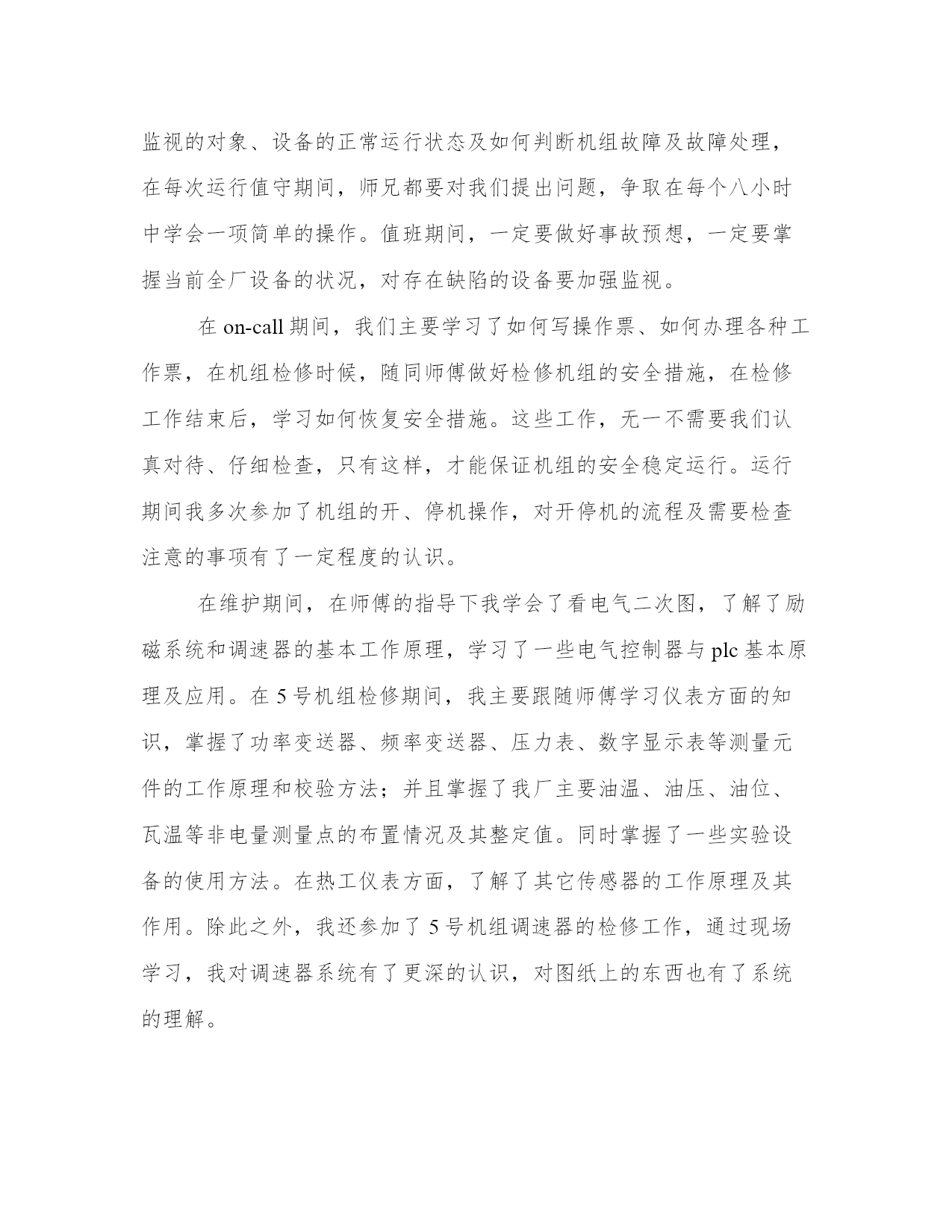 监视的对象、设备的正常运行状态及如何判断机组故障及故障处理，在每次运行值守期间，师兄都要对我们提出问题，争取在每个八小时中学会一项简单的操作。值班期间，一定要做好事故预想，一定要掌握当前全厂设备的状况，对存在缺陷的设备要加强监视。

在 on-call 期间，我们主要学习了如何写操作票、如何办理各种工作票，在机组检修时候，随同师傅做好检修机组的安全措施，在检修工作结束后，学习如何恢复安全措施。这些工作，无一不需要我们认真对待、仔细检查，只有这样，才能保证机组的安全稳定运行。运行期间我多次参加了机组的开、停机操作，对开停机的流程及需要检查注意的事项有了一定程度的认识。

在维护期间，在师傅的指导下我学会了看电气二次图，了解了励磁系统和调速器的基本工作原理，学习了一些电气控制器与 plc 基本原理及应用。在 5 号机组检修期间，我主要跟随师傅学习仪表方面的知识，掌握了功率变送器、频率变送器、压力表、数字显示表等测量元件的工作原理和校验方法；并且掌握了我厂主要油温、油压、油位、瓦温等非电量测量点的布置情况及其整定值。同时掌握了一些实验设备的使用方法。在热工仪表方面，了解了其它传感器的工作原理及其作用。除此之外，我还参加了 5 号机组调速器的检修工作，通过现场学习，我对调速器系统有了更深的认识，对图纸上的东西也有了系统的理解。